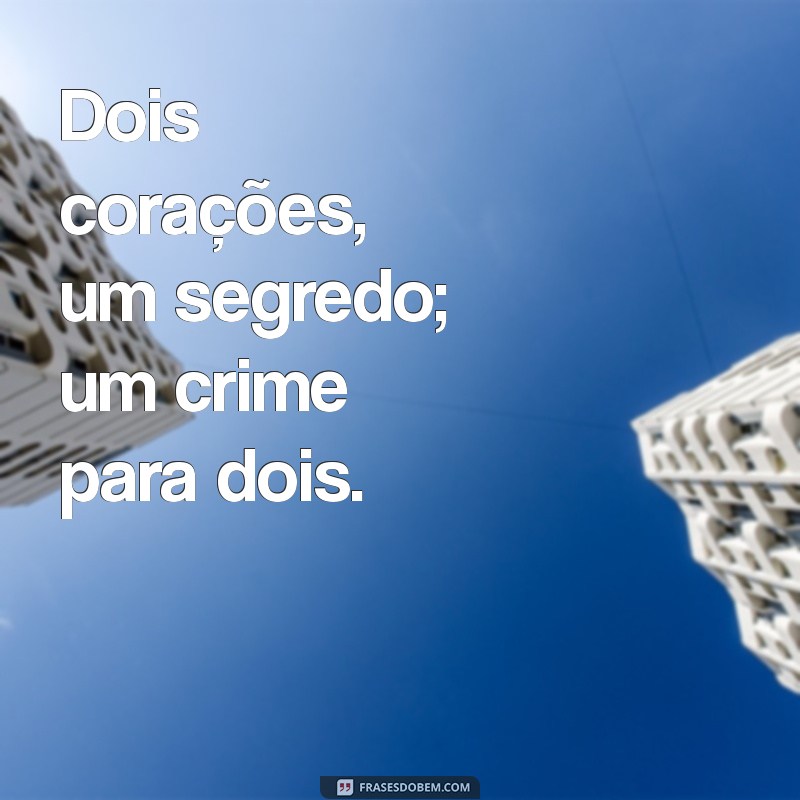 Dois corações, um segredo; um crime para dois.

FRASESDOBEM.COM